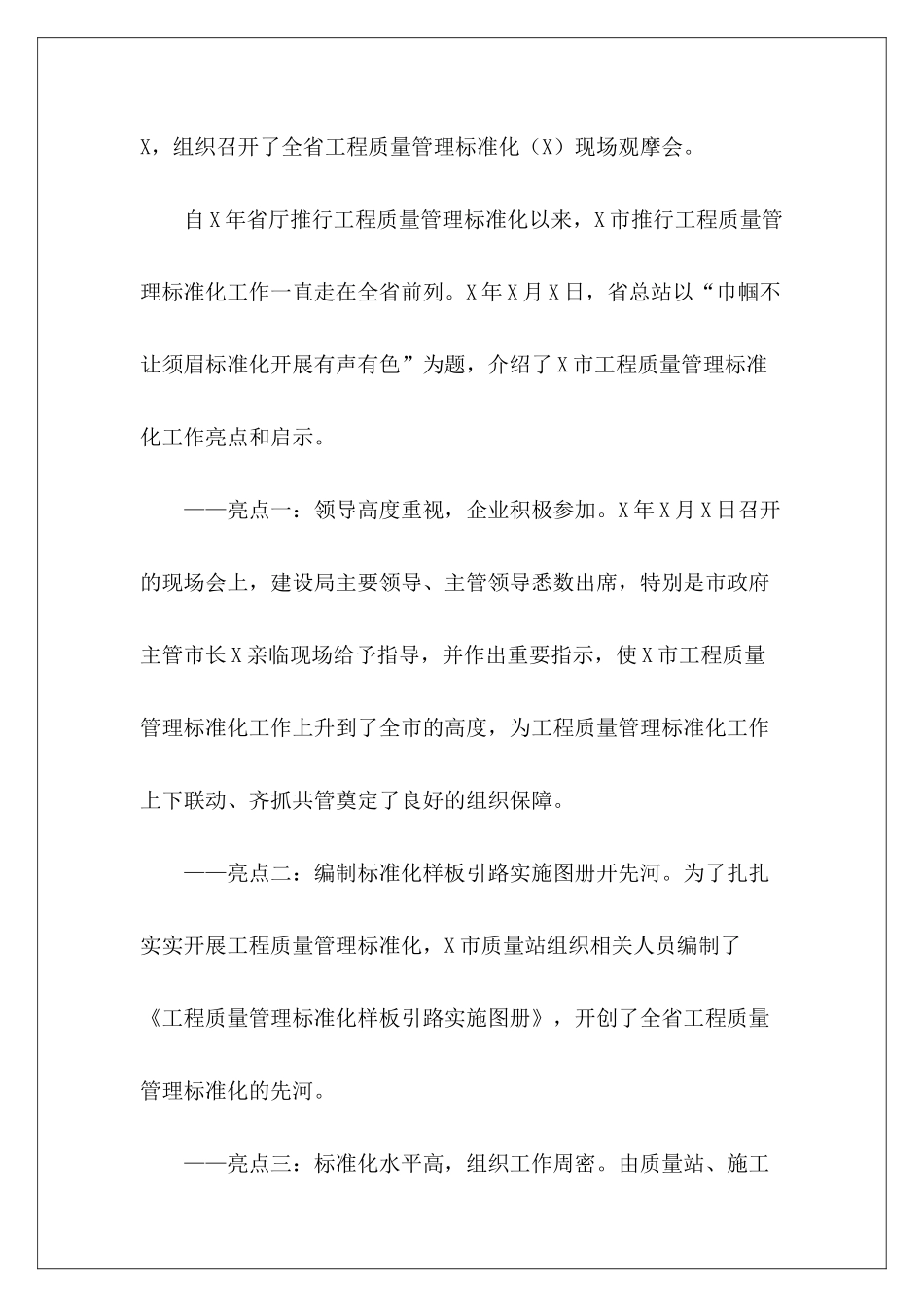 X，组织召开了全省工程质量管理标准化（X）现场观摩会。

自X年省厅推行工程质量管理标准化以来，X市推行工程质量管理标准化工作一直走在全省前列。X年X月X日，省总站以“巾帼不让须眉标准化开展有声有色”为题，介绍了X市工程质量管理标准化工作亮点和启示。

——亮点一：领导高度重视，企业积极参加。X年X月X日召开的现场会上，建设局主要领导、主管领导悉数出席，特别是市政府主管市长X亲临现场给予指导，并作出重要指示，使X市工程质量管理标准化工作上升到了全市的高度，为工程质量管理标准化工作上下联动、齐抓共管奠定了良好的组织保障。

——亮点二：编制标准化样板引路实施图册开先河。为了扎扎实实开展工程质量管理标准化，X市质量站组织相关人员编制了《工程质量管理标准化样板引路实施图册》，开创了全省工程质量管理标准化的先河。

——亮点三：标准化水平高，组织工作周密。由质量站、施工